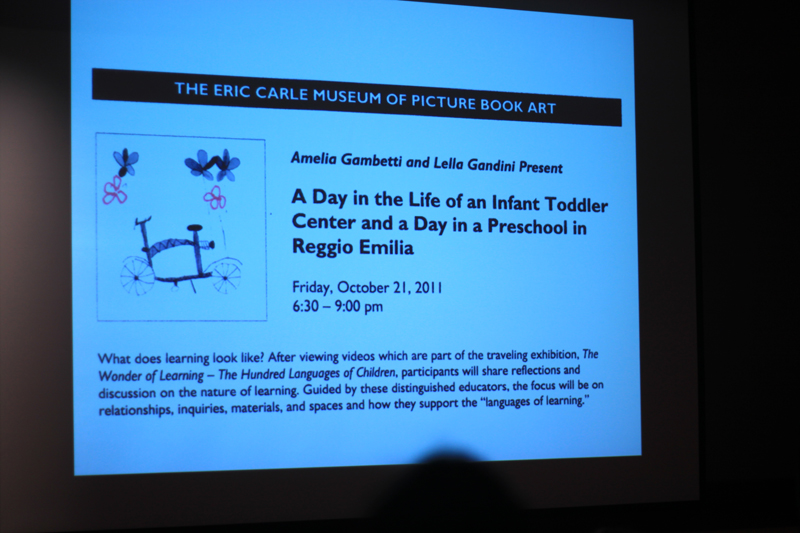 THE ERIC CARLE MUSEUM OF PICTURE BOOK ART

Amelia Gambetti and Lella Gandini Present

A Day in the Life of an Infant Toddler Center and a Day in a Preschool in Reggio Emilia

Friday, October 21, 2011
6:30 – 9:00 pm

What does learning look like? After viewing videos which are part of the traveling exhibition, The Wonder of Learning – The Hundred Languages of Children, participants will share reflections and discussion on the nature of learning. Guided by these distinguished educators, the focus will be on relationships, inquiries, materials, and spaces and how they support the "languages of learning."